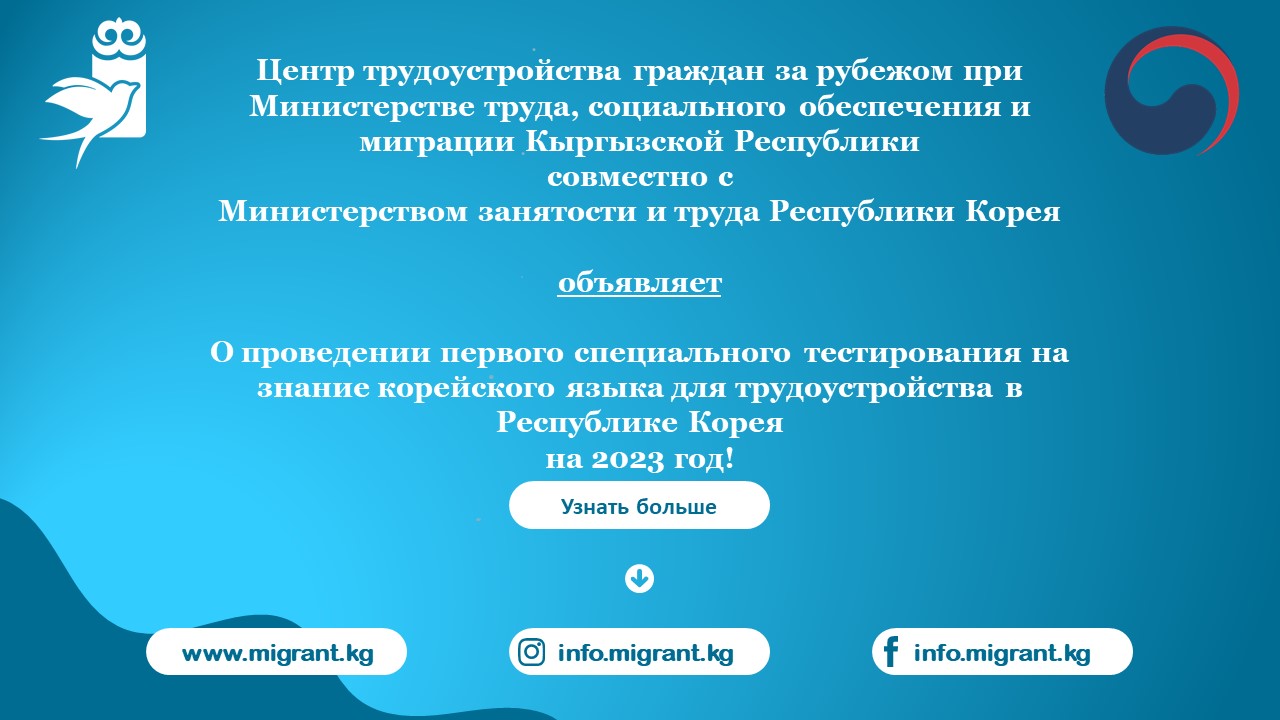 Центр трудоустройства граждан за рубежом при Министерстве труда, социального обеспечения и миграции Кыргызской Республики
совместно с
Министерством занятости и труда Республики Корея

объявляет

О проведении первого специального тестирования на знание корейского языка для трудоустройства в Республике Корея
на 2023 год!

Узнать больше

www.migrant.kg

info.migrant.kg

info.migrant.kg